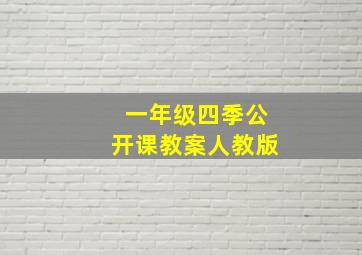 一年级四季公开课教案人教版